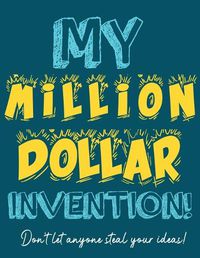 MY MiLLiON DOLLAR INVENTION!

Don't let anyone steal your ideas!